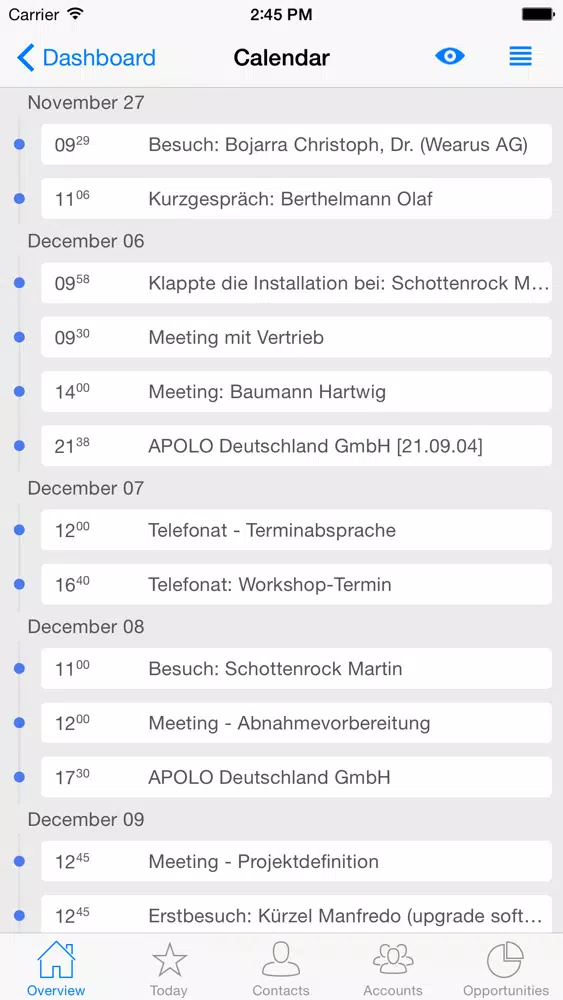 Carrier 2:45 PM

Dashboard Calendar

November 27

$09^{29}$ Besuch: Bojarra Christoph, Dr. (Wearus AG)

$11^{06}$ Kurzgespräch: Berthelmann Olaf

December 06

$09^{58}$ Klappte die Installation bei: Schottenrock M...

$09^{30}$ Meeting mit Vertrieb

$14^{00}$ Meeting: Baumann Hartwig

$21^{38}$ APOLO Deutschland GmbH [21.09.04]

December 07

$12^{00}$ Telefonat - Terminabsprache

$16^{40}$ Telefonat: Workshop-Termin

December 08

$11^{00}$ Besuch: Schottenrock Martin

$12^{00}$ Meeting - Abnahmevorbereitung

$17^{30}$ APOLO Deutschland GmbH

December 09

$12^{45}$ Meeting - Projektdefinition

$12^{45}$ Erstbesuch: Kürzel Manfredo (upgrade soft...

Overview Today Contacts Accounts Opportunities